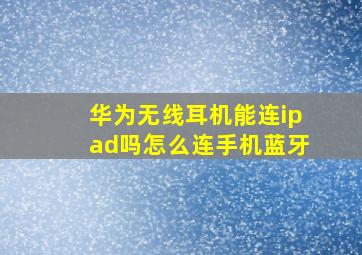 华为无线耳机能连ipad吗怎么连手机蓝牙